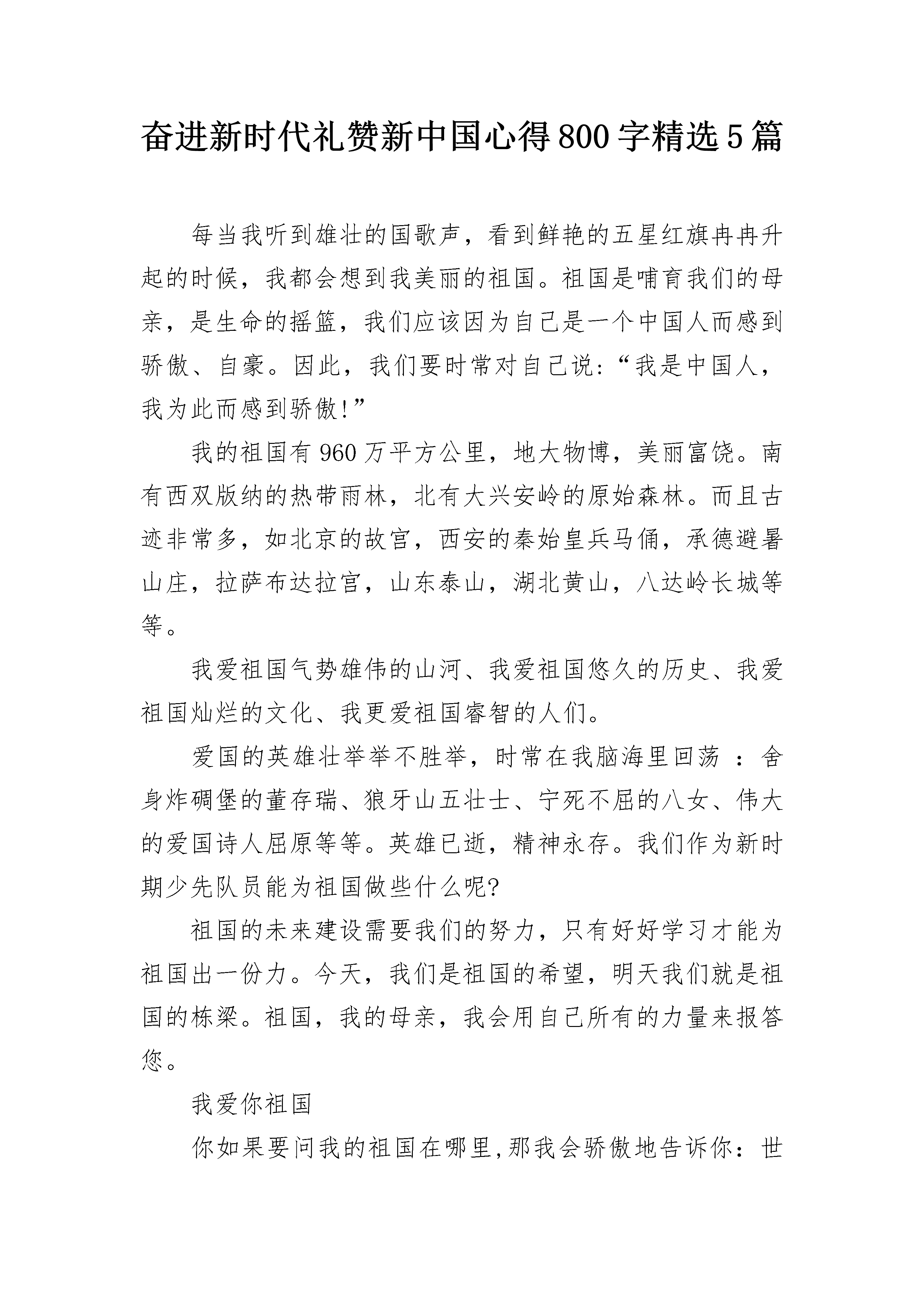 奋进新时代礼赞新中国心得800字精选5篇

每当我听到雄壮的国歌声，看到鲜艳的五星红旗冉冉升起的时候，我都会想到我美丽的祖国。祖国是哺育我们的母亲，是生命的摇篮，我们应该因为自己是一个中国人而感到骄傲、自豪。因此，我们要时常对自己说:“我是中国人，我为此而感到骄傲!”

我的祖国有960万平方公里，地大物博，美丽富饶。南有西双版纳的热带雨林，北有大兴安岭的原始森林。而且古迹非常多，如北京的故宫，西安的秦始皇兵马俑，承德避暑山庄，拉萨布达拉宫，山东泰山，湖北黄山，八达岭长城等等。

我爱祖国气势雄伟的山河、我爱祖国悠久的历史、我爱祖国灿烂的文化、我更爱祖国睿智的人们。

爱国的英雄壮举举不胜举，时常在我脑海里回荡 ：舍身炸碉堡的董存瑞、狼牙山五壮士、宁死不屈的八女、伟大的爱国诗人屈原等等。英雄已逝，精神永存。我们作为新时期少先队员能为祖国做些什么呢?

祖国的未来建设需要我们的努力，只有好好学习才能为祖国出一份力。今天，我们是祖国的希望，明天我们就是祖国的栋梁。祖国，我的母亲，我会用自己所有的力量来报答您。

我爱你祖国

你如果要问我的祖国在哪里,那我会骄傲地告诉你：世